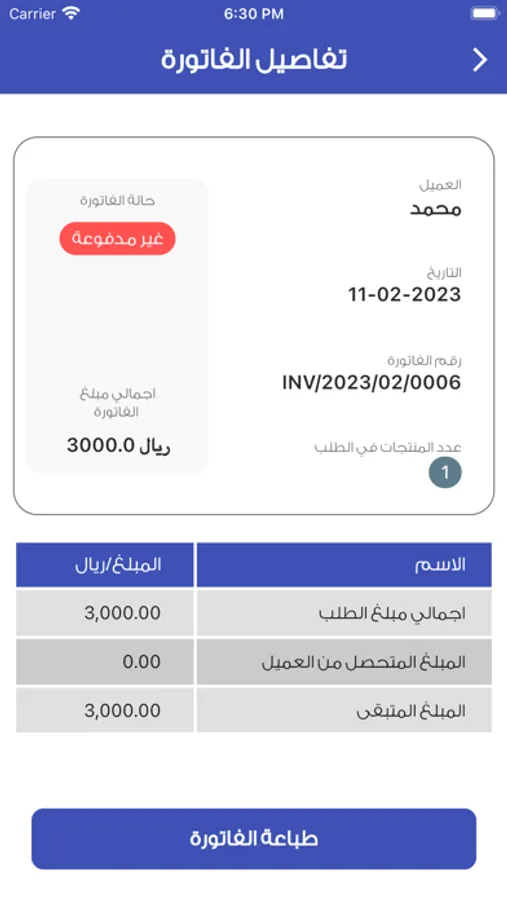 Carrier 6:30 PM

تفاصيل الفاتورة

العميل
محمد

التاريخ
11-02-2023

رقم الفاتورة
INV/2023/02/0006

عدد المنتجات في الطلب
1

حالة الفاتورة
غير مدفوعة

اجمالي مبلغ الفاتورة
3000.0 ريال

| الاسم | المبلغ/ريال |
|---|---|
| اجمالي مبلغ الطلب | 3,000.00 |
| المبلغ المتحصل من العميل | 0.00 |
| المبلغ المتبقى | 3,000.00 |

طباعة الفاتورة